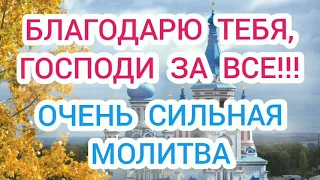 БЛАГОДАРЮ ТЕБЯ, ГОСПОДИ ЗА ВСЕ!!!

ОЧЕНЬ СИЛЬНАЯ МОЛИТВА